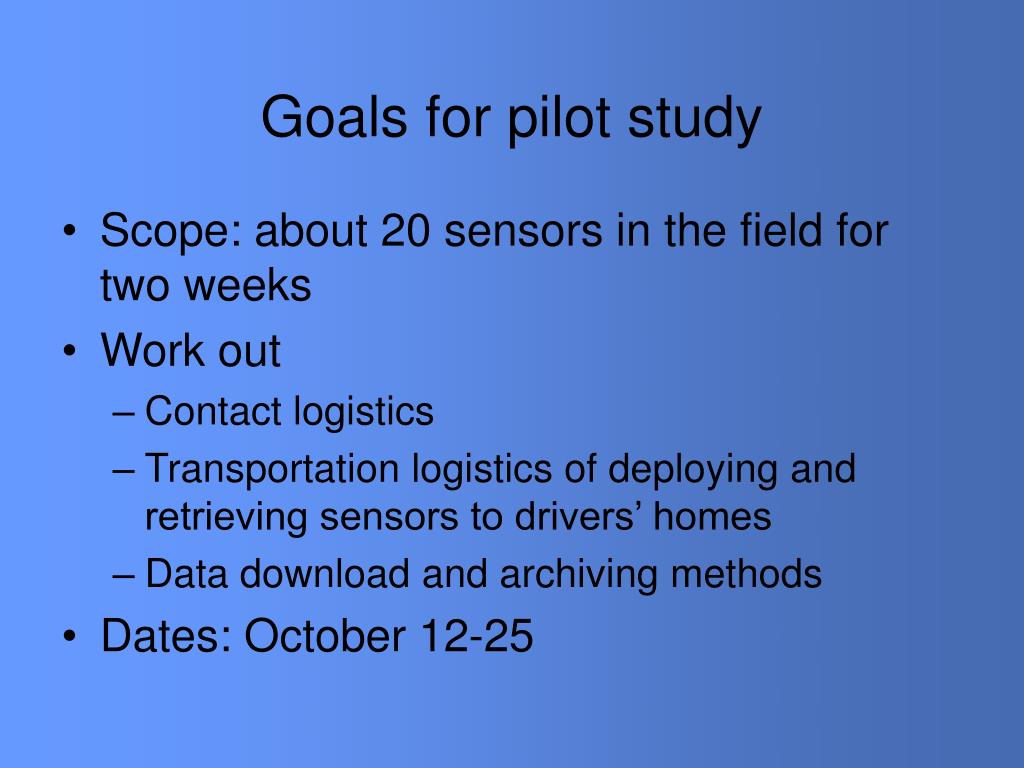 Goals for pilot study

• Scope: about 20 sensors in the field for two weeks
• Work out
– Contact logistics
– Transportation logistics of deploying and retrieving sensors to drivers’ homes
– Data download and archiving methods
• Dates: October 12-25